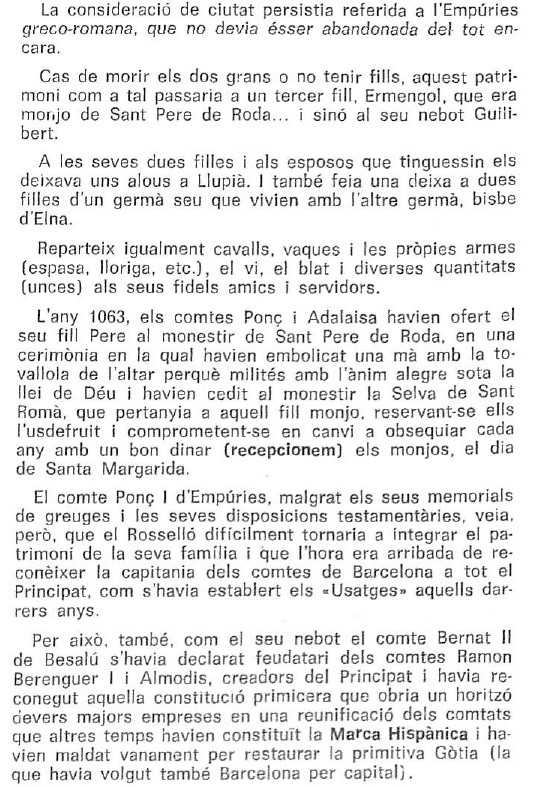 La consideració de ciutat persistia referida a l'Empúries greco-romana, que no devia ésser abandonada del tot encara.

Cas de morir els dos grans o no tenir fills, aquest patrimoni com a tal passaria a un tercer fill, Ermengol, que era monjo de Sant Pere de Roda... i sinó al seu nebot Guilibert.

A les seves dues filles i als esposos que tinguessin els deixava uns alous a Llupià. I també feia una deixa a dues filles d'un germà seu que vivien amb l'altre germà, bisbe d'Elna.

Reparteix igualment cavalls, vaques i les pròpies armes (espasa, lloriga, etc.), el vi, el blat i diverses quantitats (unces) als seus fidels amics i servidors.

L'any 1063, els comtes Ponç i Adalaisa havien ofert el seu fill Pere al monestir de Sant Pere de Roda, en una cerimònia en la qual havien embolicat una mà amb la tovallola de l'altar perquè milités amb l'ànim alegre sota la llei de Déu i havien cedit al monestir la Selva de Sant Romà, que pertanyia a aquell fill monjo, reservant-se ells l'usdefruit i comprometent-se en canvi a obsequiar cada any amb un bon dinar (recepcionem) els monjos, el dia de Santa Margarida.

El comte Ponç I d'Empúries, malgrat els seus memorials de greuges i les seves disposicions testamentàries, veia, però, que el Rosselló difícilment tornaria a integrar el patrimoni de la seva família i que l'hora era arribada de reconèixer la capitania dels comtes de Barcelona a tot el Principat, com s'havia establert els «Usatges» aquells darrers anys.

Per això, també, com el seu nebot el comte Bernat II de Besalú s'havia declarat feudatari dels comtes Ramon Berenguer I i Almodis, creadors del Principat i havia reconegut aquella constitució primicera que obria un horitzó devers majors empreses en una reunificació dels comtats que altres temps havien constituït la Marca Hispànica i havien maldat vanament per restaurar la primitiva Gòtia (la que havia volgut també Barcelona per capital).